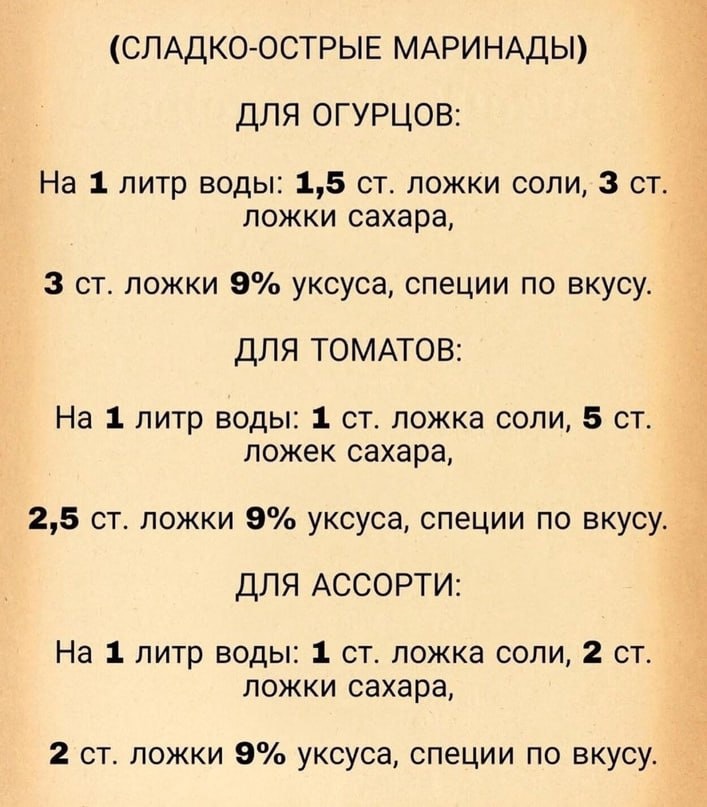 (СЛАДКО-ОСТРЫЕ МАРИНАДЫ)

ДЛЯ ОГУРЦОВ:

На 1 литр воды: 1,5 ст. ложки соли, 3 ст. ложки сахара,

3 ст. ложки 9% уксуса, специи по вкусу.

ДЛЯ ТОМАТОВ:

На 1 литр воды: 1 ст. ложка соли, 5 ст. ложек сахара,

2,5 ст. ложки 9% уксуса, специи по вкусу.

ДЛЯ АССОРТИ:

На 1 литр воды: 1 ст. ложка соли, 2 ст. ложки сахара,

2 ст. ложки 9% уксуса, специи по вкусу.